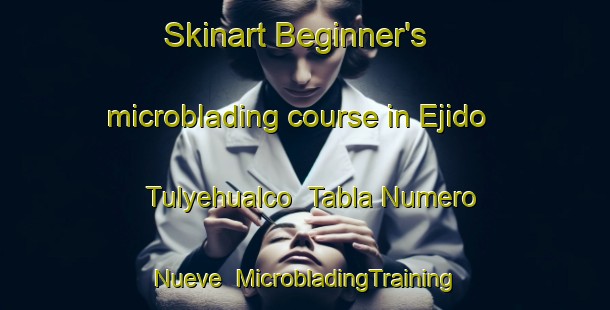 Skinart Beginner's microblading course in Ejido Tulyehualco Tabla Numero Nueve MicrobladingTraining